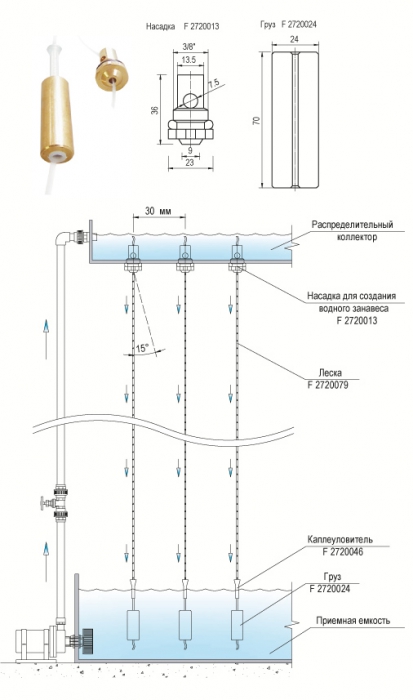 Насадка F 2720013

3/8"
13.5
7.5
36
9
23

Груз F 2720024

24
70

30 мм

Распределительный коллектор

Насадка для создания водного занавеса F 2720013

15°

Леска F 2720079

Каплеуловитель F 2720046

Груз F 2720024

Приемная емкость